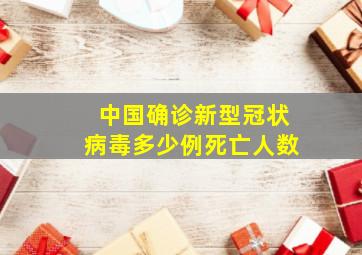 中国确诊新型冠状
病毒多少例死亡人数